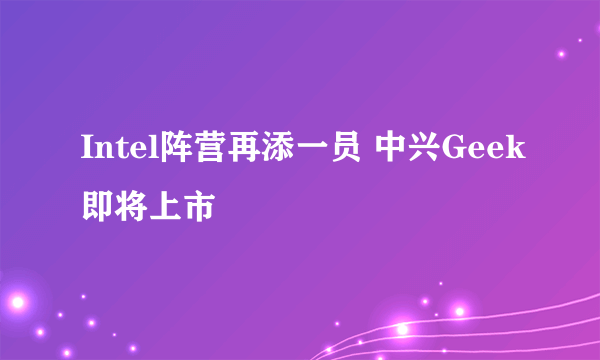 Intel阵营再添一员 中兴Geek即将上市